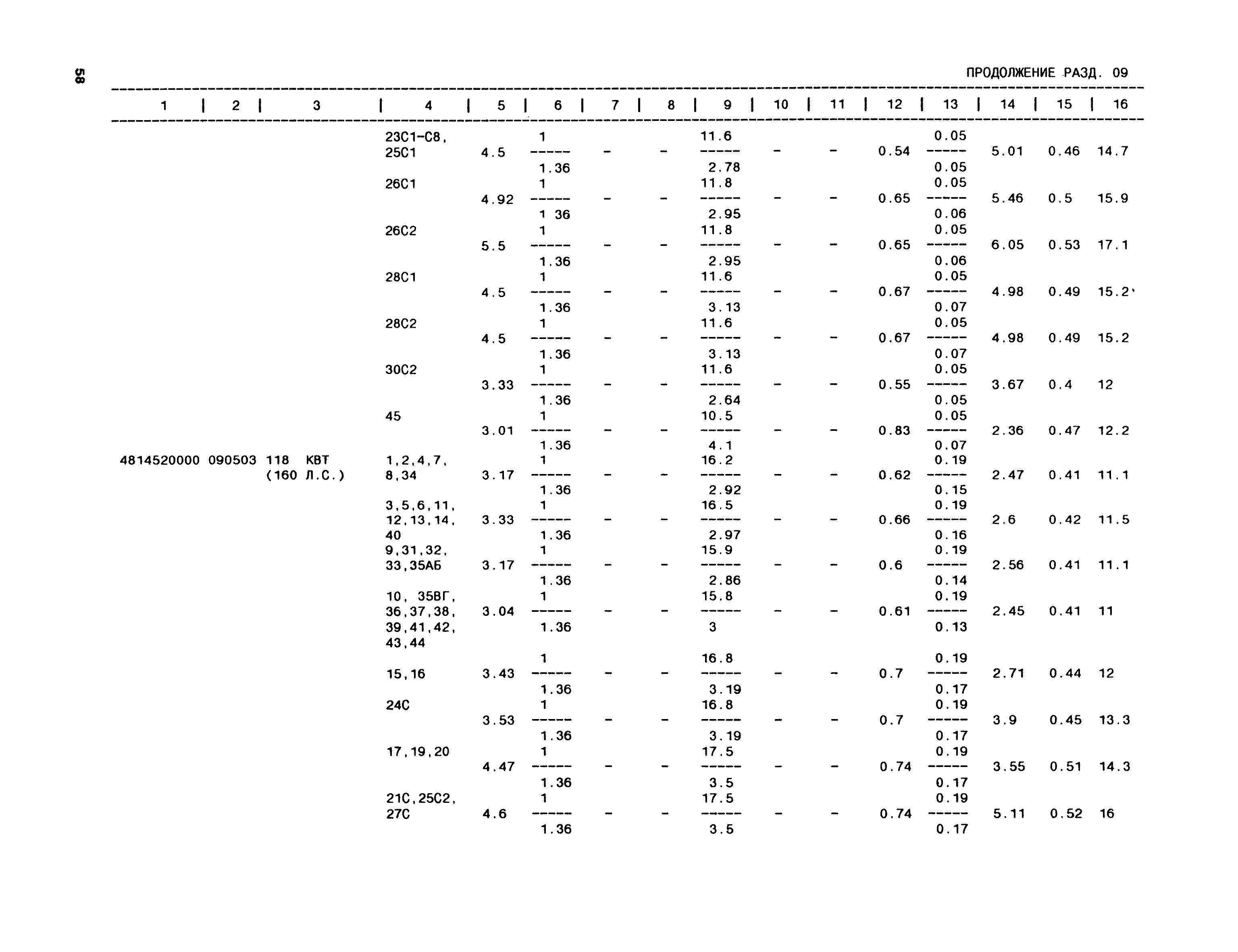 58

ПРОДОЛЖЕНИЕ РАЗД. 09

| 1 | 2 | 3 | 4 | 5 | 6 | 7 | 8 | 9 | 10 | 11 | 12 | 13 | 14 | 15 | 16 |
|---|---|---|---|---|---|---|---|---|---|---|---|---|---|---|---|
| | | | 23С1-С8, 25С1 | 4.5 | $\frac{1}{1.36}$ | - | - | $\frac{11.6}{2.78}$ | - | - | 0.54 | $\frac{0.05}{0.05}$ | 5.01 | 0.46 | 14.7 |
| | | | 26С1 | 4.92 | $\frac{1}{1 36}$ | - | - | $\frac{11.8}{2.95}$ | - | - | 0.65 | $\frac{0.05}{0.06}$ | 5.46 | 0.5 | 15.9 |
| | | | 26С2 | 5.5 | $\frac{1}{1.36}$ | - | - | $\frac{11.8}{2.95}$ | - | - | 0.65 | $\frac{0.05}{0.06}$ | 6.05 | 0.53 | 17.1 |
| | | | 28С1 | 4.5 | $\frac{1}{1.36}$ | - | - | $\frac{11.6}{3.13}$ | - | - | 0.67 | $\frac{0.05}{0.07}$ | 4.98 | 0.49 | 15.2 |
| | | | 28С2 | 4.5 | $\frac{1}{1.36}$ | - | - | $\frac{11.6}{3.13}$ | - | - | 0.67 | $\frac{0.05}{0.07}$ | 4.98 | 0.49 | 15.2 |
| | | | 30С2 | 3.33 | $\frac{1}{1.36}$ | - | - | $\frac{11.6}{2.64}$ | - | - | 0.55 | $\frac{0.05}{0.05}$ | 3.67 | 0.4 | 12 |
| | | | 45 | 3.01 | $\frac{1}{1.36}$ | - | - | $\frac{10.5}{4.1}$ | - | - | 0.83 | $\frac{0.05}{0.07}$ | 2.36 | 0.47 | 12.2 |
| 4814520000 | 090503 | 118 КВТ (160 Л.С.) | 1,2,4,7, 8,34 | 3.17 | $\frac{1}{1.36}$ | - | - | $\frac{16.2}{2.92}$ | - | - | 0.62 | $\frac{0.19}{0.15}$ | 2.47 | 0.41 | 11.1 |
| | | | 3,5,6,11, 12,13,14, 40 | 3.33 | $\frac{1}{1.36}$ | - | - | $\frac{16.5}{2.97}$ | - | - | 0.66 | $\frac{0.19}{0.16}$ | 2.6 | 0.42 | 11.5 |
| | | | 9,31,32, 33,35АБ | 3.17 | $\frac{1}{1.36}$ | - | - | $\frac{15.9}{2.86}$ | - | - | 0.6 | $\frac{0.19}{0.14}$ | 2.56 | 0.41 | 11.1 |
| | | | 10, 35ВГ, 36,37,38, 39,41,42, 43,44 | 3.04 | $\frac{1}{1.36}$ | - | - | $\frac{15.8}{3}$ | - | - | 0.61 | $\frac{0.19}{0.13}$ | 2.45 | 0.41 | 11 |
| | | | 15,16 | 3.43 | $\frac{1}{1.36}$ | - | - | $\frac{16.8}{3.19}$ | - | - | 0.7 | $\frac{0.19}{0.17}$ | 2.71 | 0.44 | 12 |
| | | | 24С | 3.53 | $\frac{1}{1.36}$ | - | - | $\frac{16.8}{3.19}$ | - | - | 0.7 | $\frac{0.19}{0.17}$ | 3.9 | 0.45 | 13.3 |
| | | | 17,19,20 | 4.47 | $\frac{1}{1.36}$ | - | - | $\frac{17.5}{3.5}$ | - | - | 0.74 | $\frac{0.19}{0.17}$ | 3.55 | 0.51 | 14.3 |
| | | | 21С,25С2, 27С | 4.6 | $\frac{1}{1.36}$ | - | - | $\frac{17.5}{3.5}$ | - | - | 0.74 | $\frac{0.19}{0.17}$ | 5.11 | 0.52 | 16 |